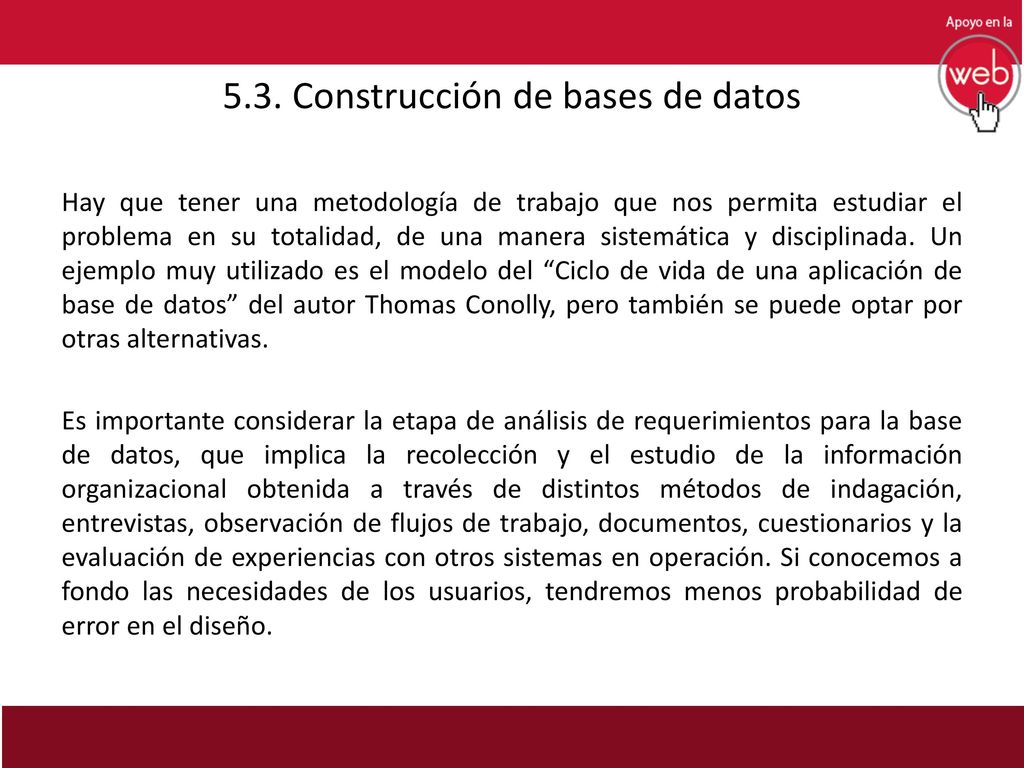 Apoyo en la
web

5.3. Construcción de bases de datos

Hay que tener una metodología de trabajo que nos permita estudiar el problema en su totalidad, de una manera sistemática y disciplinada. Un ejemplo muy utilizado es el modelo del “Ciclo de vida de una aplicación de base de datos” del autor Thomas Conolly, pero también se puede optar por otras alternativas.

Es importante considerar la etapa de análisis de requerimientos para la base de datos, que implica la recolección y el estudio de la información organizacional obtenida a través de distintos métodos de indagación, entrevistas, observación de flujos de trabajo, documentos, cuestionarios y la evaluación de experiencias con otros sistemas en operación. Si conocemos a fondo las necesidades de los usuarios, tendremos menos probabilidad de error en el diseño.